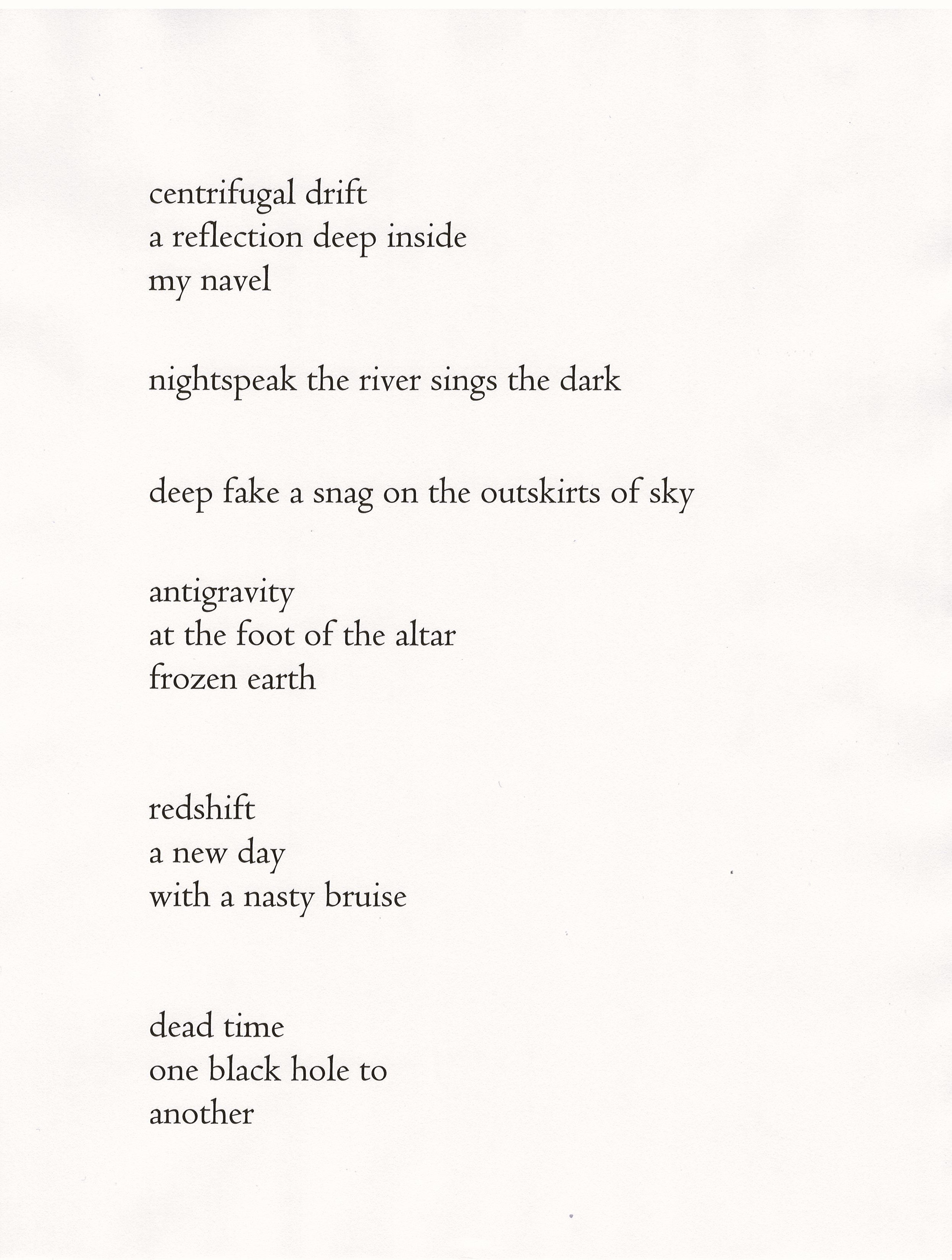 centrifugal drift
a reflection deep inside
my navel

nightspeak the river sings the dark

deep fake a snag on the outskirts of sky

antigravity
at the foot of the altar
frozen earth

redshift
a new day
with a nasty bruise

dead time
one black hole to
another